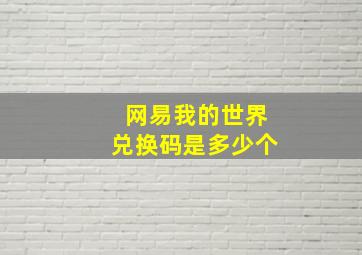 网易我的世界
兑换码是多少个